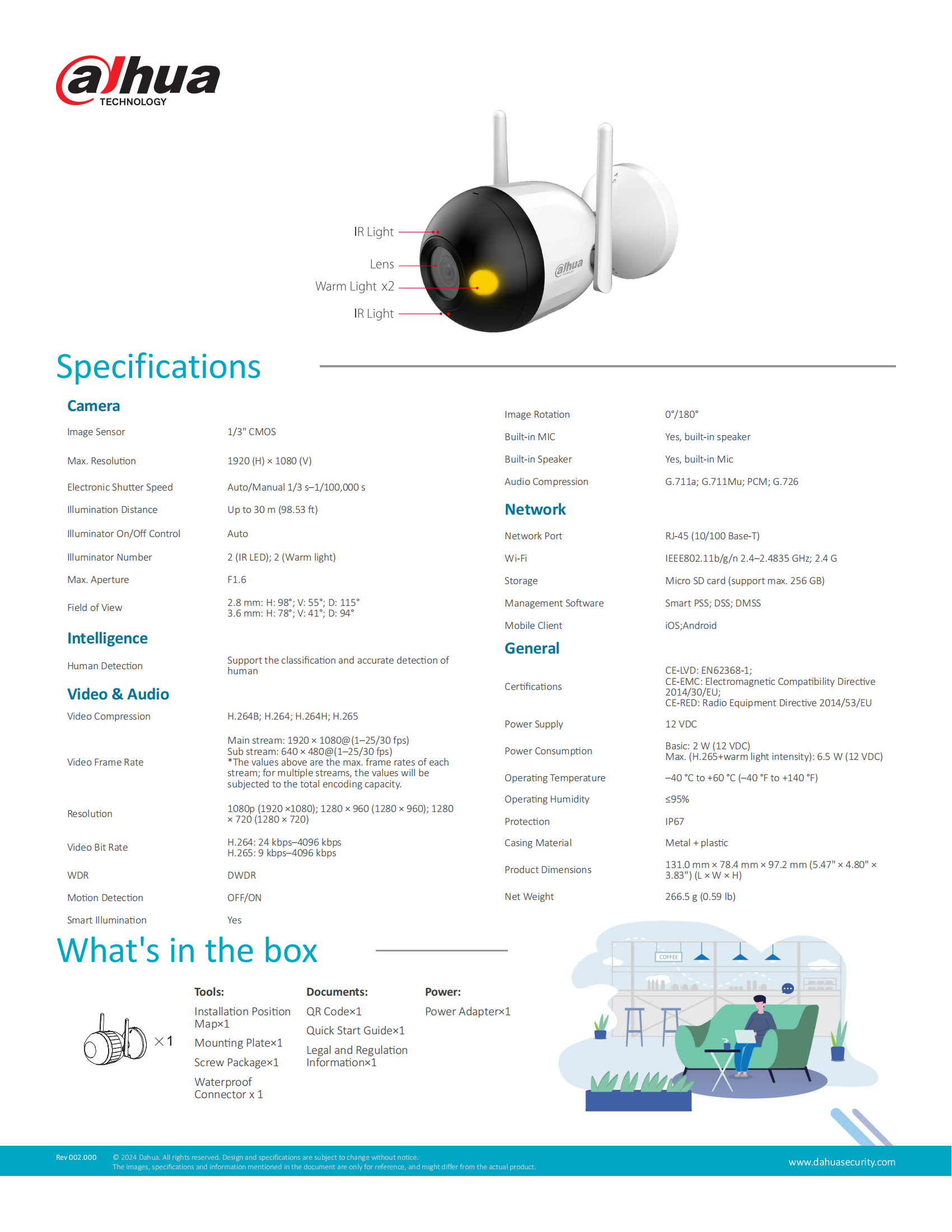 alhua
TECHNOLOGY

IR Light
Lens
Warm Light x2
IR Light

alhua

Specifications

Camera

| | |
|---|---|
| Image Sensor | 1/3" CMOS |
| Max. Resolution | 1920 (H) × 1080 (V) |
| Electronic Shutter Speed | Auto/Manual 1/3 s–1/100,000 s |
| Illumination Distance | Up to 30 m (98.53 ft) |
| Illuminator On/Off Control | Auto |
| Illuminator Number | 2 (IR LED); 2 (Warm light) |
| Max. Aperture | F1.6 |
| Field of View | 2.8 mm: H: 98°; V: 55°; D: 115° 3.6 mm: H: 78°; V: 41°; D: 94° |

Intelligence

| | |
|---|---|
| Human Detection | Support the classification and accurate detection of human |

Video & Audio

| | |
|---|---|
| Video Compression | H.264B; H.264; H.264H; H.265 |
| Video Frame Rate | Main stream: 1920 × 1080@(1–25/30 fps) Sub stream: 640 × 480@(1–25/30 fps) *The values above are the max. frame rates of each stream; for multiple streams, the values will be subjected to the total encoding capacity. |
| Resolution | 1080p (1920 ×1080); 1280 × 960 (1280 × 960); 1280 × 720 (1280 × 720) |
| Video Bit Rate | H.264: 24 kbps–4096 kbps H.265: 9 kbps–4096 kbps |
| WDR | DWDR |
| Motion Detection | OFF/ON |
| Smart Illumination | Yes |
| Image Rotation | 0°/180° |
| Built-in MIC | Yes, built-in speaker |
| Built-in Speaker | Yes, built-in Mic |
| Audio Compression | G.711a; G.711Mu; PCM; G.726 |

Network

| | |
|---|---|
| Network Port | RJ-45 (10/100 Base-T) |
| Wi-Fi | IEEE802.11b/g/n 2.4–2.4835 GHz; 2.4 G |
| Storage | Micro SD card (support max. 256 GB) |
| Management Software | Smart PSS; DSS; DMSS |
| Mobile Client | iOS;Android |

General

| | |
|---|---|
| Certifications | CE-LVD: EN62368-1; CE-EMC: Electromagnetic Compatibility Directive 2014/30/EU; CE-RED: Radio Equipment Directive 2014/53/EU |
| Power Supply | 12 VDC |
| Power Consumption | Basic: 2 W (12 VDC) Max. (H.265+warm light intensity): 6.5 W (12 VDC) |
| Operating Temperature | –40 °C to +60 °C (–40 °F to +140 °F) |
| Operating Humidity | ≤95% |
| Protection | IP67 |
| Casing Material | Metal + plastic |
| Product Dimensions | 131.0 mm × 78.4 mm × 97.2 mm (5.47" × 4.80" × 3.83") (L × W × H) |
| Net Weight | 266.5 g (0.59 lb) |

What's in the box

×1

Tools:
Installation Position Map×1
Mounting Plate×1
Screw Package×1
Waterproof Connector x 1

Documents:
QR Code×1
Quick Start Guide×1
Legal and Regulation Information×1

Power:
Power Adapter×1

COFFEE

Rev 002.000
© 2024 Dahua. All rights reserved. Design and specifications are subject to change without notice.
The images, specifications and information mentioned in the document are only for reference, and might differ from the actual product.
www.dahuasecurity.com